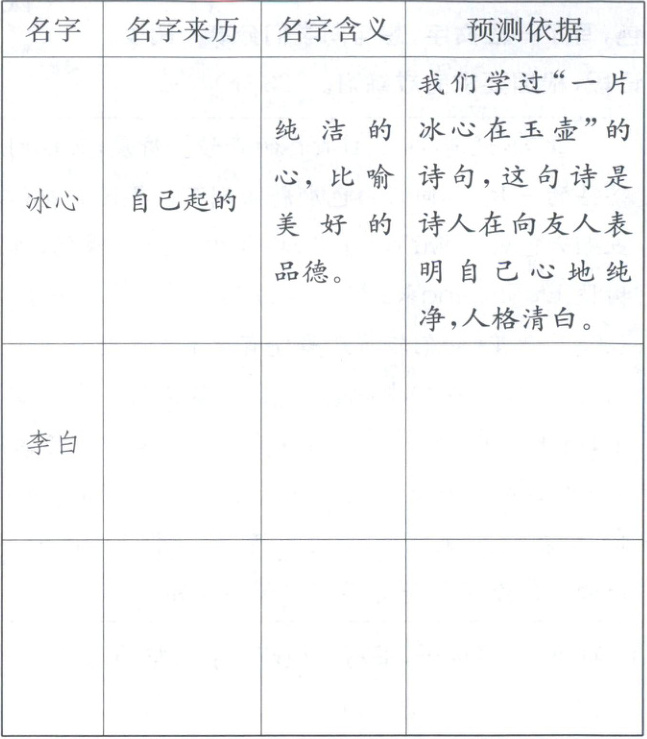 | 名字 | 名字来历 | 名字含义 | 预测依据 |
|---|---|---|---|
| 冰心 | 自己起的 | 纯洁的心，比喻美好的品德。 | 我们学过“一片冰心在玉壶”的诗句，这句诗是诗人在向友人表明自己心地纯净，人格清白。 |
| 李白 | | | |
| | | | |